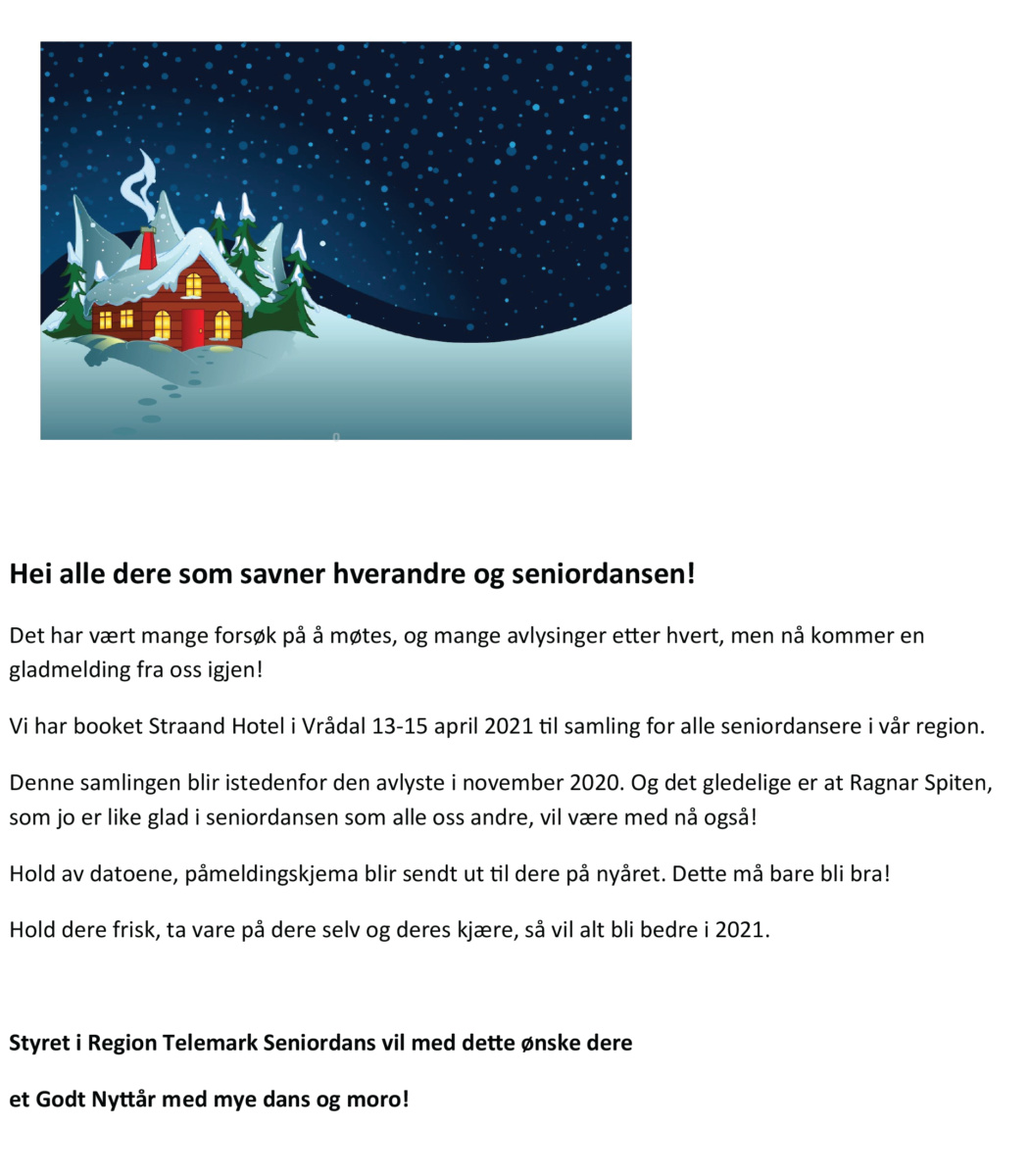 Hei alle dere som savner hverandre og seniordansen!

Det har vært mange forsøk på å møtes, og mange avlysinger etter hvert, men nå kommer en gladmelding fra oss igjen!

Vi har booket Straand Hotel i Vrådal 13-15 april 2021 til samling for alle seniordansere i vår region.

Denne samlingen blir istedenfor den avlyste i november 2020. Og det gledelige er at Ragnar Spiten, som jo er like glad i seniordansen som alle oss andre, vil være med nå også!

Hold av datoene, påmeldingskjema blir sendt ut til dere på nyåret. Dette må bare bli bra!

Hold dere frisk, ta vare på dere selv og deres kjære, så vil alt bli bedre i 2021.

Styret i Region Telemark Seniordans vil med dette ønske dere

et Godt Nyttår med mye dans og moro!